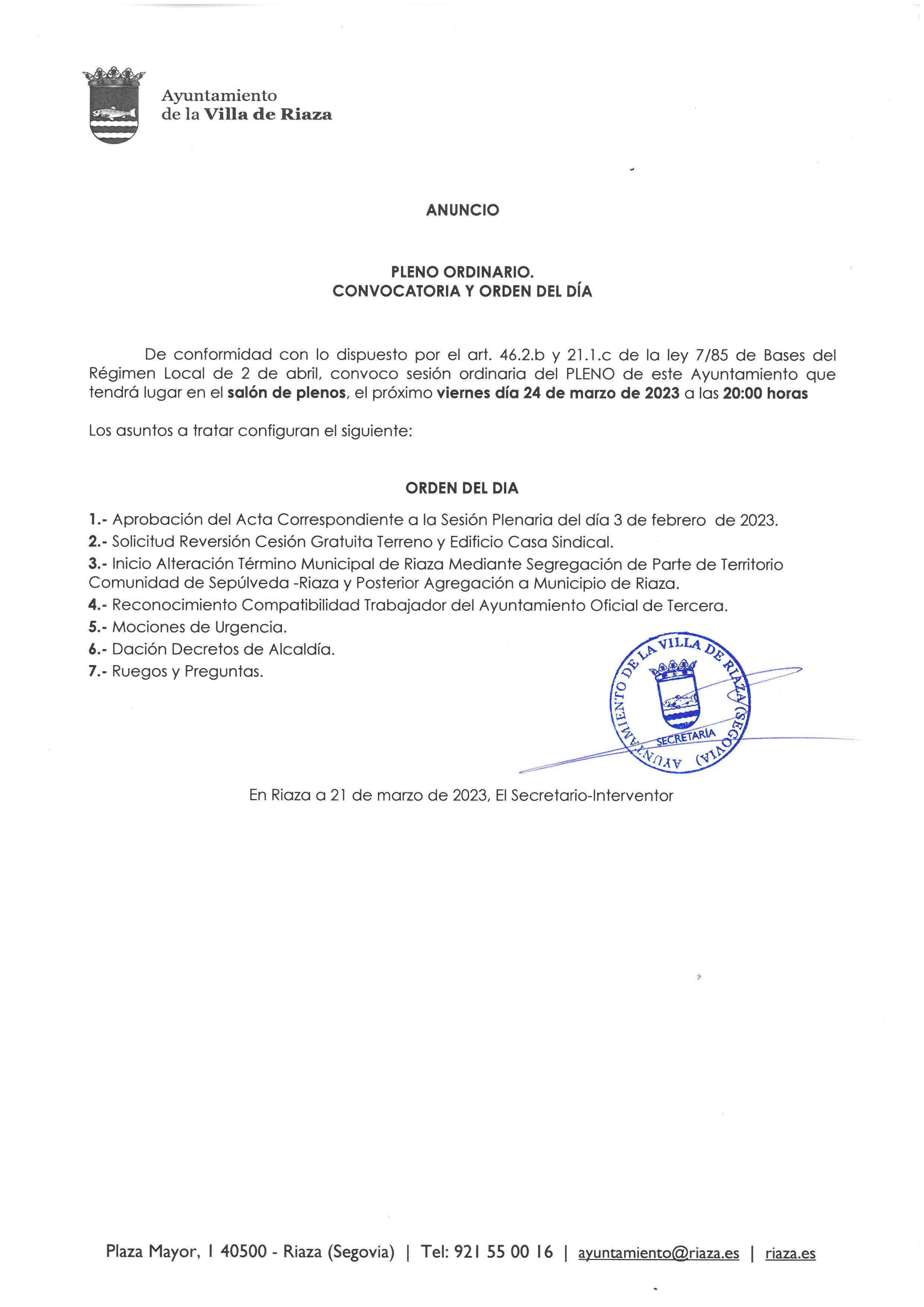 Ayuntamiento
de la Villa de Riaza

ANUNCIO

PLENO ORDINARIO.
CONVOCATORIA Y ORDEN DEL DÍA

De conformidad con lo dispuesto por el art. 46.2.b y 21.1.c de la ley 7/85 de Bases del Régimen Local de 2 de abril, convoco sesión ordinaria del PLENO de este Ayuntamiento que tendrá lugar en el salón de plenos, el próximo viernes día 24 de marzo de 2023 a las 20:00 horas

Los asuntos a tratar configuran el siguiente:

ORDEN DEL DIA

1.- Aprobación del Acta Correspondiente a la Sesión Plenaria del día 3 de febrero de 2023.
2.- Solicitud Reversión Cesión Gratuita Terreno y Edificio Casa Sindical.
3.- Inicio Alteración Término Municipal de Riaza Mediante Segregación de Parte de Territorio Comunidad de Sepúlveda -Riaza y Posterior Agregación a Municipio de Riaza.
4.- Reconocimiento Compatibilidad Trabajador del Ayuntamiento Oficial de Tercera.
5.- Mociones de Urgencia.
6.- Dación Decretos de Alcaldía.
7.- Ruegos y Preguntas.

AYUNTAMIENTO DE LA VILLA DE RIAZA (SEGOVIA)
SECRETARÍA

En Riaza a 21 de marzo de 2023, El Secretario-Interventor

Plaza Mayor, 1 40500 - Riaza (Segovia) | Tel: 921 55 00 16 | ayuntamiento@riaza.es | riaza.es